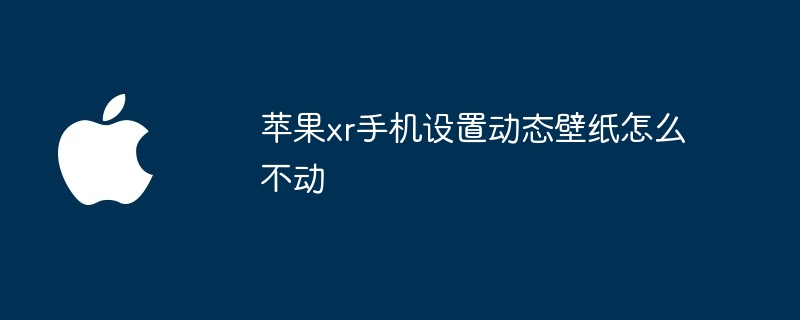 苹果xr手机设置动态壁纸怎么不动